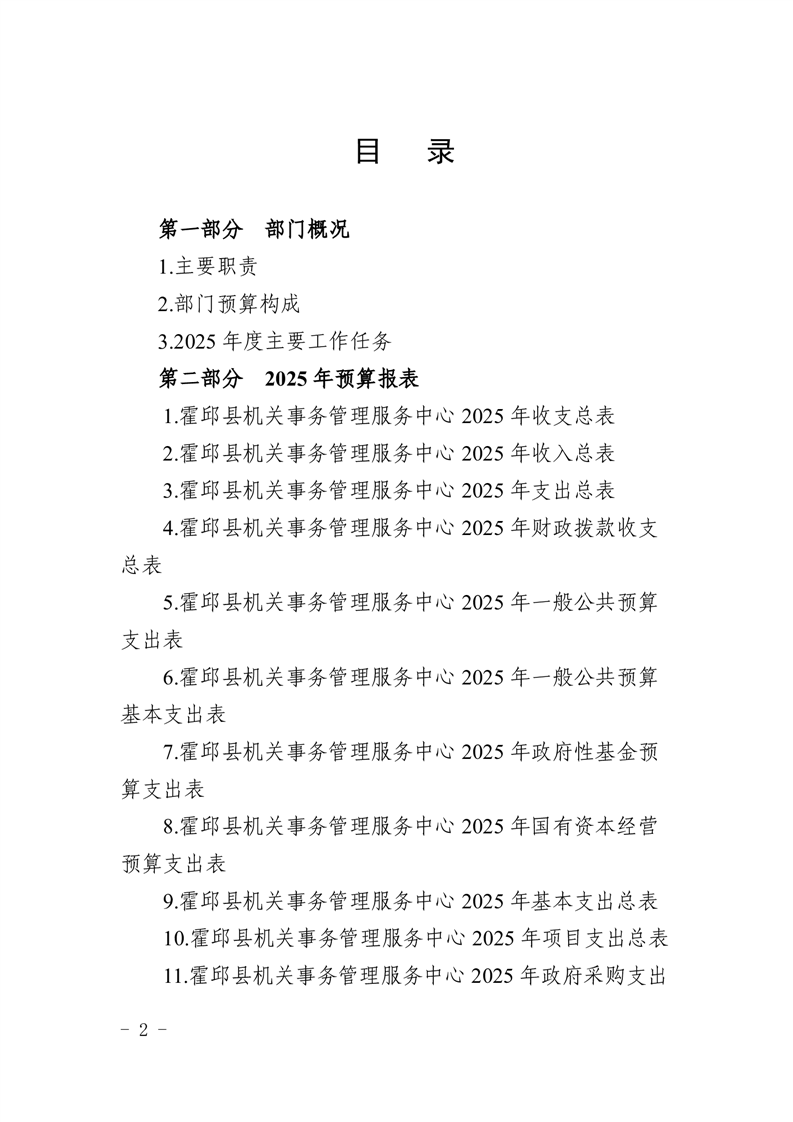 目　录

第一部分　部门概况

1.主要职责

2.部门预算构成

3.2025 年度主要工作任务

第二部分　2025 年预算报表

1.霍邱县机关事务管理服务中心 2025 年收支总表

2.霍邱县机关事务管理服务中心 2025 年收入总表

3.霍邱县机关事务管理服务中心 2025 年支出总表

4.霍邱县机关事务管理服务中心 2025 年财政拨款收支总表

5.霍邱县机关事务管理服务中心 2025 年一般公共预算支出表

6.霍邱县机关事务管理服务中心 2025 年一般公共预算基本支出表

7.霍邱县机关事务管理服务中心 2025 年政府性基金预算支出表

8.霍邱县机关事务管理服务中心 2025 年国有资本经营预算支出表

9.霍邱县机关事务管理服务中心 2025 年基本支出总表

10.霍邱县机关事务管理服务中心 2025 年项目支出总表

11.霍邱县机关事务管理服务中心 2025 年政府采购支出

- 2 -